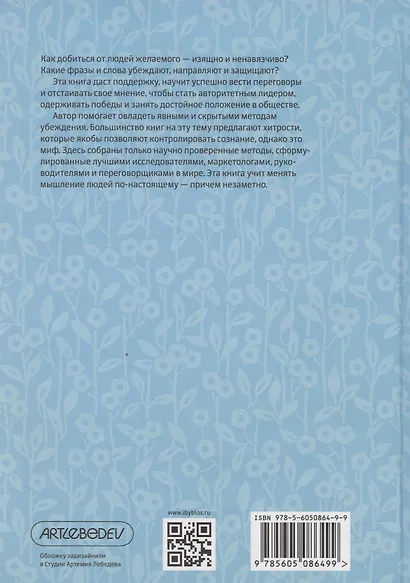 Как добиться от людей желаемого — изящно и ненавязчиво? Какие фразы и слова убеждают, направляют и защищают?

Эта книга даст поддержку, научит успешно вести переговоры и отстаивать свое мнение, чтобы стать авторитетным лидером, одерживать победы и занять достойное положение в обществе.

Автор помогает овладеть явными и скрытыми методам убеждения. Большинство книг на эту тему предлагают хитрости, которые якобы позволяют контролировать сознание, однако это миф. Здесь собраны только научно проверенные методы, сформулированные лучшими исследователями, маркетологами, руководителями и переговорщиками в мире. Эта книга учит менять мышление людей по-настоящему — причем незаметно.

ARTLEBEDEV

Обложку задизайнили в Студии Артемия Лебедева

www.ibyblos.ru

ISBN 978-5-6050864-9-9

9 785605 086499 >